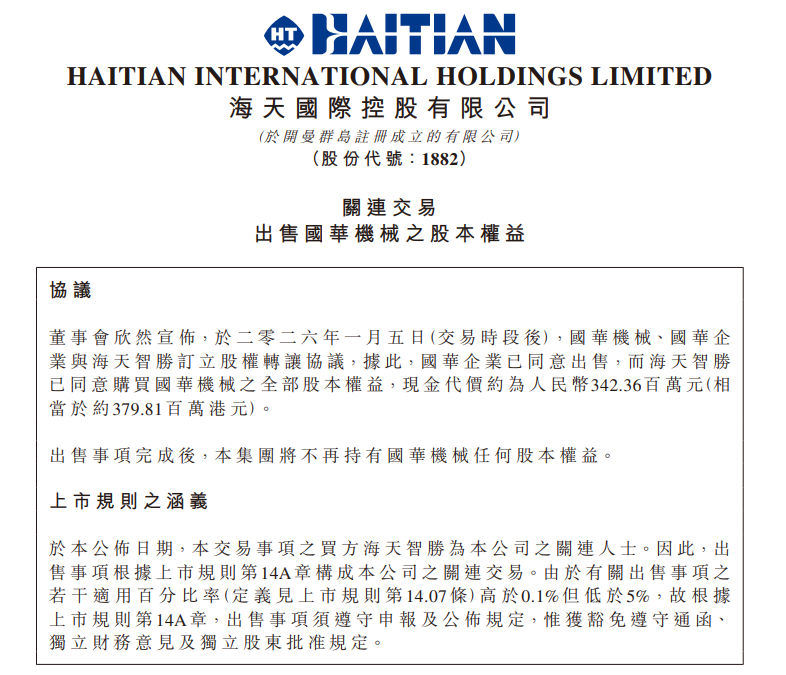 HT HAITIAN

HAITIAN INTERNATIONAL HOLDINGS LIMITED
海天國際控股有限公司
(於開曼群島註冊成立的有限公司)
(股份代號:1882)

關連交易
出售國華機械之股本權益

協議

董事會欣然宣佈,於二零二六年一月五日(交易時段後),國華機械、國華企業與海天智勝訂立股權轉讓協議,據此,國華企業已同意出售,而海天智勝已同意購買國華機械之全部股本權益,現金代價約為人民幣342.36百萬元(相當於約379.81百萬港元)。

出售事項完成後,本集團將不再持有國華機械任何股本權益。

上市規則之涵義

於本公佈日期,本交易事項之買方海天智勝為本公司之關連人士。因此,出售事項根據上市規則第14A章構成本公司之關連交易。由於有關出售事項之若干適用百分比率(定義見上市規則第14.07條)高於0.1%但低於5%,故根據上市規則第14A章,出售事項須遵守申報及公佈規定,惟獲豁免遵守通函、獨立財務意見及獨立股東批准規定。